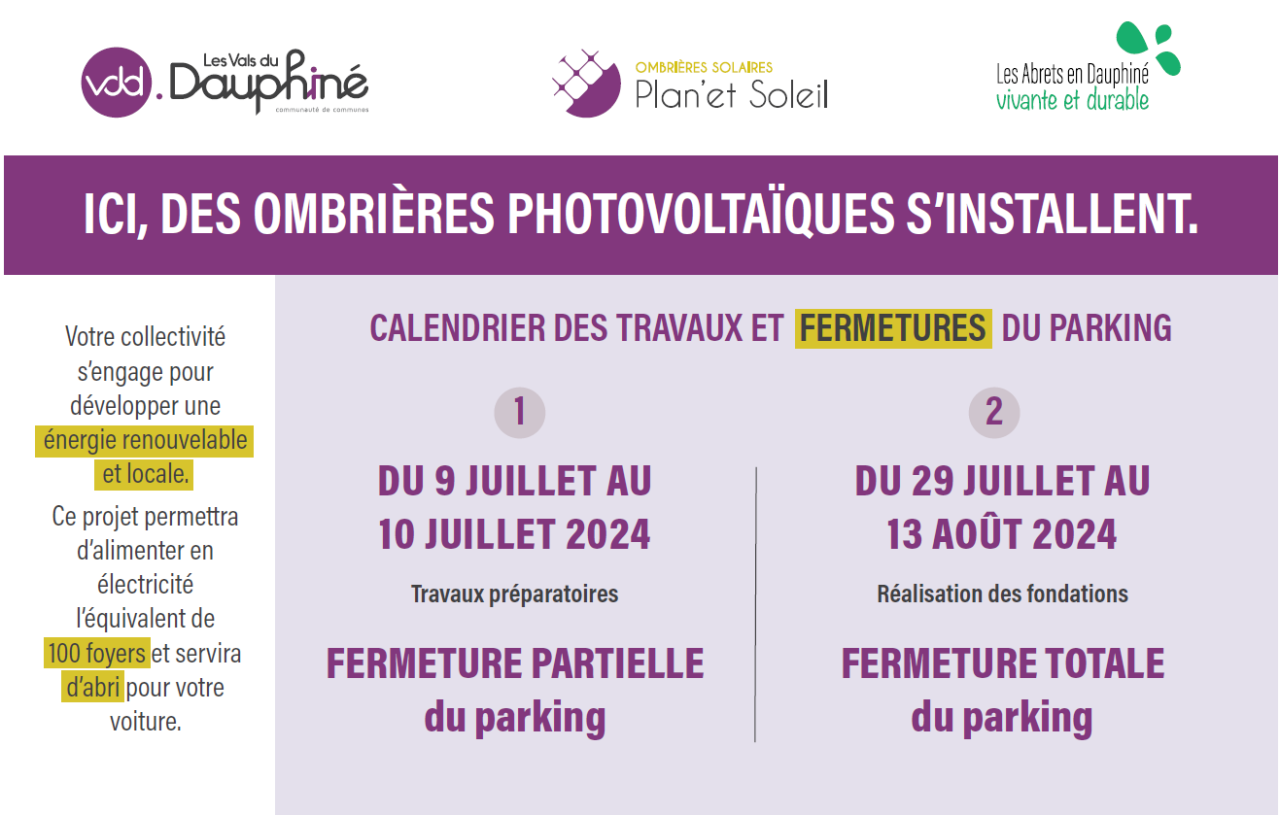 vdd. Les Vals du Dauphiné
communauté de communes

OMBRIÈRES SOLAIRES
Plan'et Soleil

Les Abrets en Dauphiné
vivante et durable

ICI, DES OMBRIÈRES PHOTOVOLTAÏQUES S'INSTALLENT.

Votre collectivité s'engage pour développer une énergie renouvelable et locale.

Ce projet permettra d'alimenter en électricité l'équivalent de 100 foyers et servira d'abri pour votre voiture.

CALENDRIER DES TRAVAUX ET FERMETURES DU PARKING

1

DU 9 JUILLET AU 10 JUILLET 2024

Travaux préparatoires

FERMETURE PARTIELLE du parking

2

DU 29 JUILLET AU 13 AOÛT 2024

Réalisation des fondations

FERMETURE TOTALE du parking